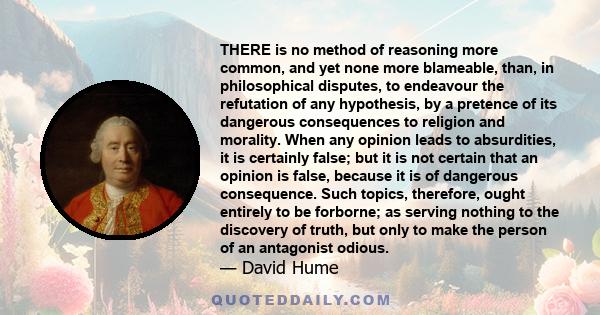 THERE is no method of reasoning more common, and yet none more blameable, than, in philosophical disputes, to endeavour the refutation of any hypothesis, by a pretence of its dangerous consequences to religion and morality. When any opinion leads to absurdities, it is certainly false; but it is not certain that an opinion is false, because it is of dangerous consequence. Such topics, therefore, ought entirely to be forborne; as serving nothing to the discovery of truth, but only to make the person of an antagonist odious.

— David Hume

QUOTEDDAILY.COM